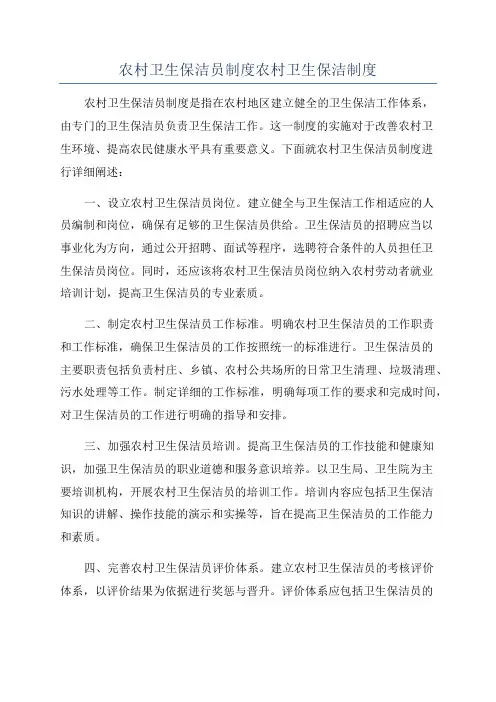 农村卫生保洁员制度农村卫生保洁制度

农村卫生保洁员制度是指在农村地区建立健全的卫生保洁工作体系，由专门的卫生保洁员负责卫生保洁工作。这一制度的实施对于改善农村卫生环境、提高农民健康水平具有重要意义。下面就农村卫生保洁员制度进行详细阐述：

一、设立农村卫生保洁员岗位。建立健全与卫生保洁工作相适应的人员编制和岗位，确保有足够的卫生保洁员供给。卫生保洁员的招聘应当以事业化为方向，通过公开招聘、面试等程序，选聘符合条件的人员担任卫生保洁员岗位。同时，还应该将农村卫生保洁员岗位纳入农村劳动者就业培训计划，提高卫生保洁员的专业素质。

二、制定农村卫生保洁员工作标准。明确农村卫生保洁员的工作职责和工作标准，确保卫生保洁员的工作按照统一的标准进行。卫生保洁员的主要职责包括负责村庄、乡镇、农村公共场所的日常卫生清理、垃圾清理、污水处理等工作。制定详细的工作标准，明确每项工作的要求和完成时间，对卫生保洁员的工作进行明确的指导和安排。

三、加强农村卫生保洁员培训。提高卫生保洁员的工作技能和健康知识，加强卫生保洁员的职业道德和服务意识培养。以卫生局、卫生院为主要培训机构，开展农村卫生保洁员的培训工作。培训内容应包括卫生保洁知识的讲解、操作技能的演示和实操等，旨在提高卫生保洁员的工作能力和素质。

四、完善农村卫生保洁员评价体系。建立农村卫生保洁员的考核评价体系，以评价结果为依据进行奖惩与晋升。评价体系应包括卫生保洁员的